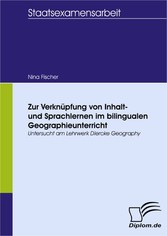 Staatsexamensarbeit

Nina Fischer

Zur Verknüpfung von Inhalt- und Sprachlernen im bilingualen Geographieunterricht

Untersucht am Lehrwerk Diercke Geography

Diplom.de